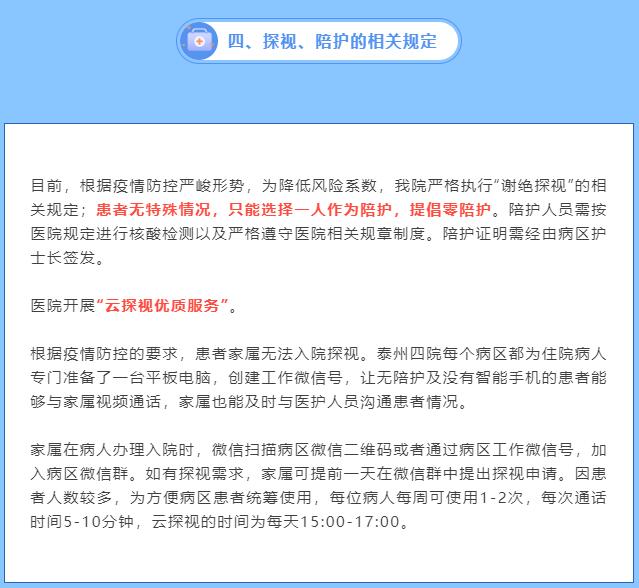 四、探视、陪护的相关规定

目前，根据疫情防控严峻形势，为降低风险系数，我院严格执行“谢绝探视”的相关规定；患者无特殊情况，只能选择一人作为陪护，提倡零陪护。陪护人员需按医院规定进行核酸检测以及严格遵守医院相关规章制度。陪护证明需经由病区护士长签发。

医院开展“云探视优质服务”。

根据疫情防控的要求，患者家属无法入院探视。泰州四院每个病区都为住院病人专门准备了一台平板电脑，创建工作微信号，让无陪护及没有智能手机的患者能够与家属视频通话，家属也能及时与医护人员沟通患者情况。

家属在病人办理入院时，微信扫描病区微信二维码或者通过病区工作微信号，加入病区微信群。如有探视需求，家属可提前一天在微信群中提出探视申请。因患者人数较多，为方便病区患者统筹使用，每位病人每周可使用1-2次，每次通话时间5-10分钟，云探视的时间为每天15:00-17:00。